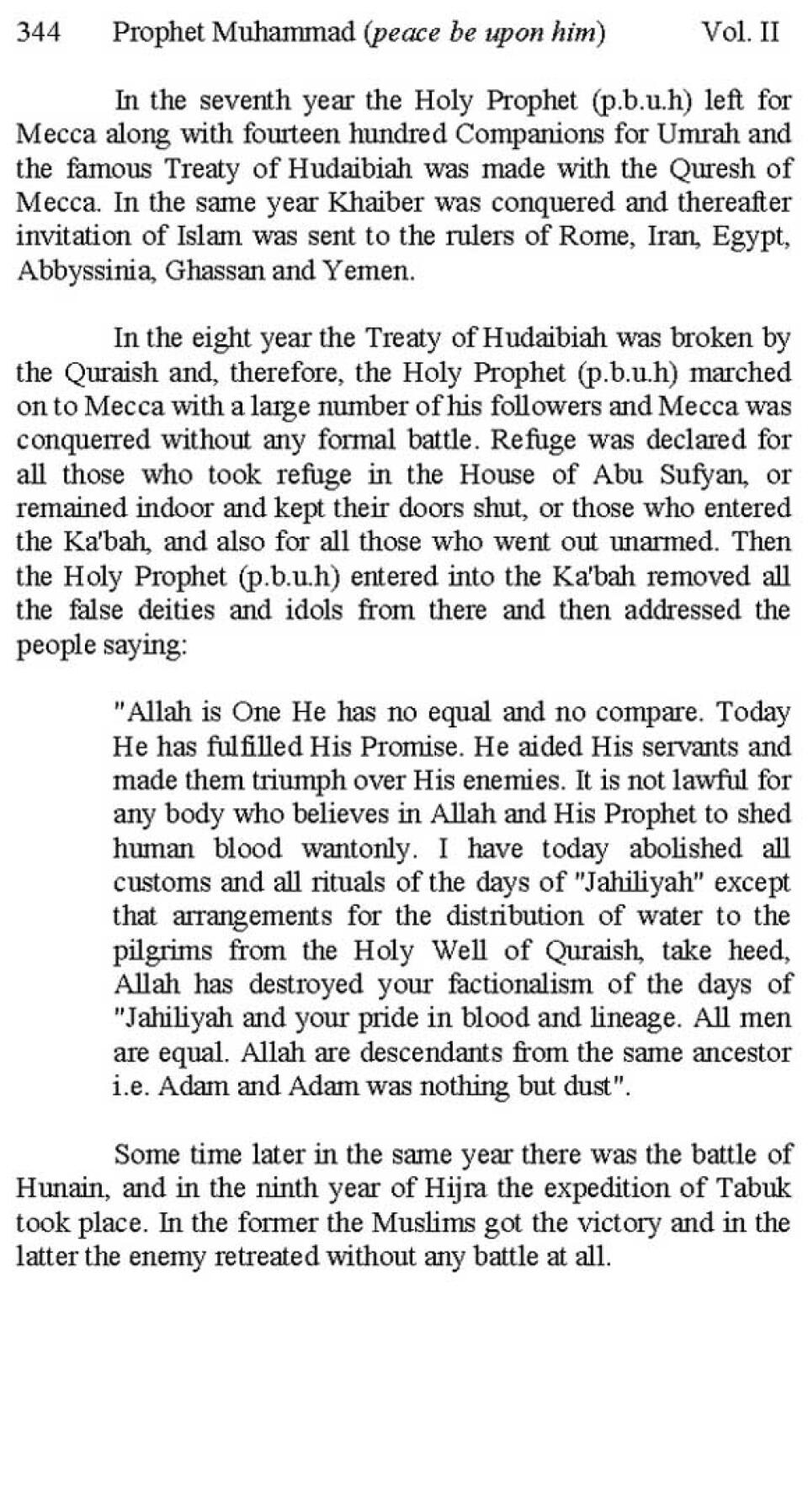 344 Prophet Muhammad (peace be upon him) Vol. II

In the seventh year the Holy Prophet (p.b.u.h) left for Mecca along with fourteen hundred Companions for Umrah and the famous Treaty of Hudaibiah was made with the Quresh of Mecca. In the same year Khaiber was conquered and thereafter invitation of Islam was sent to the rulers of Rome, Iran, Egypt, Abbyssinia, Ghassan and Yemen.

In the eight year the Treaty of Hudaibiah was broken by the Quraish and, therefore, the Holy Prophet (p.b.u.h) marched on to Mecca with a large number of his followers and Mecca was conquerred without any formal battle. Refuge was declared for all those who took refuge in the House of Abu Sufyan, or remained indoor and kept their doors shut, or those who entered the Ka'bah, and also for all those who went out unarmed. Then the Holy Prophet (p.b.u.h) entered into the Ka'bah removed all the false deities and idols from there and then addressed the people saying:

"Allah is One He has no equal and no compare. Today He has fulfilled His Promise. He aided His servants and made them triumph over His enemies. It is not lawful for any body who believes in Allah and His Prophet to shed human blood wantonly. I have today abolished all customs and all rituals of the days of "Jahiliyah" except that arrangements for the distribution of water to the pilgrims from the Holy Well of Quraish, take heed, Allah has destroyed your factionalism of the days of "Jahiliyah and your pride in blood and lineage. All men are equal. Allah are descendants from the same ancestor i.e. Adam and Adam was nothing but dust".

Some time later in the same year there was the battle of Hunain, and in the ninth year of Hijra the expedition of Tabuk took place. In the former the Muslims got the victory and in the latter the enemy retreated without any battle at all.